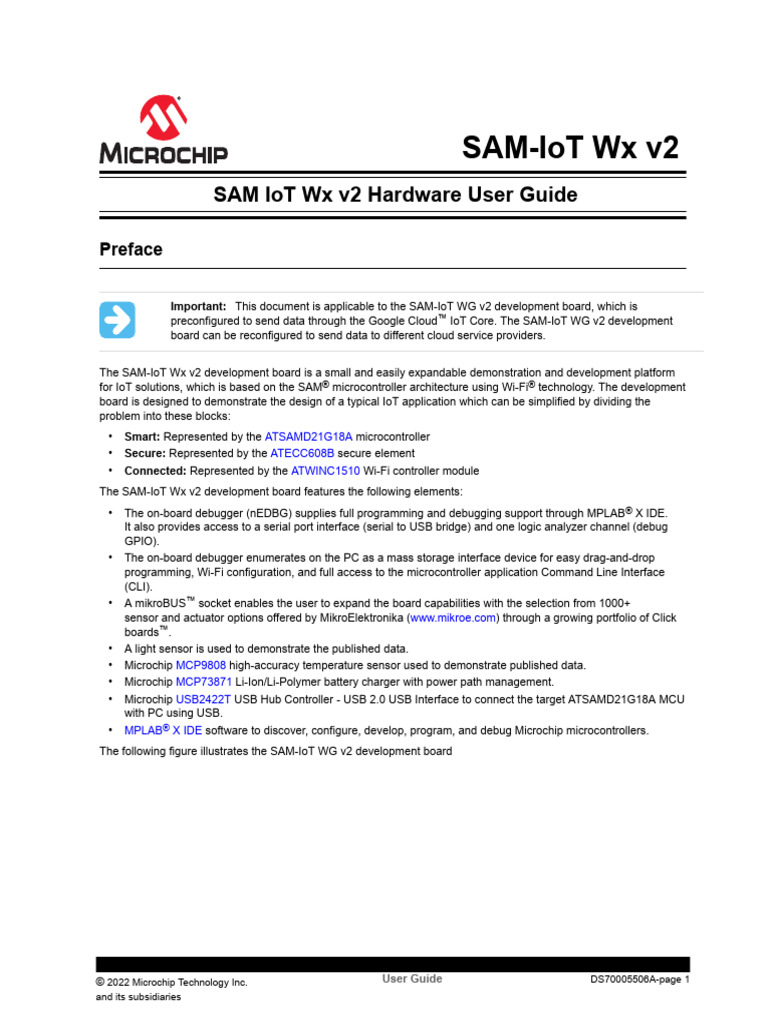 MICROCHIP

SAM-IoT Wx v2

SAM IoT Wx v2 Hardware User Guide

Preface

Important: This document is applicable to the SAM-IoT WG v2 development board, which is preconfigured to send data through the Google Cloud™ IoT Core. The SAM-IoT WG v2 development board can be reconfigured to send data to different cloud service providers.

The SAM-IoT Wx v2 development board is a small and easily expandable demonstration and development platform for IoT solutions, which is based on the SAM® microcontroller architecture using Wi-Fi® technology. The development board is designed to demonstrate the design of a typical IoT application which can be simplified by dividing the problem into these blocks:

• Smart: Represented by the ATSAMD21G18A microcontroller
• Secure: Represented by the ATECC608B secure element
• Connected: Represented by the ATWINC1510 Wi-Fi controller module

The SAM-IoT Wx v2 development board features the following elements:

• The on-board debugger (nEDBG) supplies full programming and debugging support through MPLAB® X IDE. It also provides access to a serial port interface (serial to USB bridge) and one logic analyzer channel (debug GPIO).
• The on-board debugger enumerates on the PC as a mass storage interface device for easy drag-and-drop programming, Wi-Fi configuration, and full access to the microcontroller application Command Line Interface (CLI).
• A mikroBUS™ socket enables the user to expand the board capabilities with the selection from 1000+ sensor and actuator options offered by MikroElektronika (www.mikroe.com) through a growing portfolio of Click boards™.
• A light sensor is used to demonstrate the published data.
• Microchip MCP9808 high-accuracy temperature sensor used to demonstrate published data.
• Microchip MCP73871 Li-Ion/Li-Polymer battery charger with power path management.
• Microchip USB2422T USB Hub Controller - USB 2.0 USB Interface to connect the target ATSAMD21G18A MCU with PC using USB.
• MPLAB® X IDE software to discover, configure, develop, program, and debug Microchip microcontrollers.

The following figure illustrates the SAM-IoT WG v2 development board

© 2022 Microchip Technology Inc. and its subsidiaries

User Guide

DS70005506A-page 1